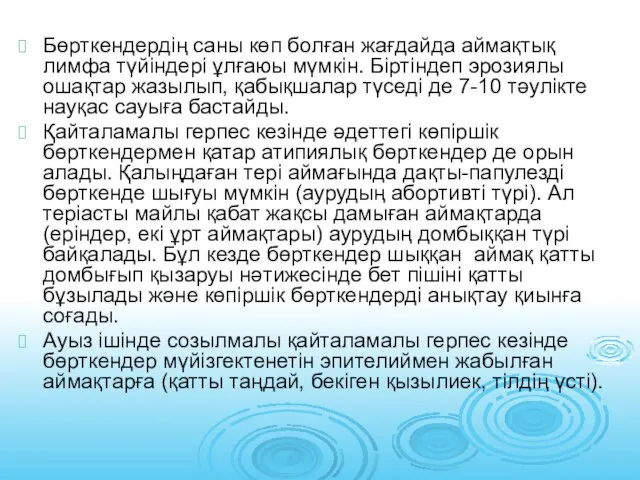 Бөрткендердің саны көп болған жағдайда аймақтық лимфа түйіндері ұлғаюы мүмкін. Біртіндеп эрозиялы ошақтар жазылып, қабықшалар түседі де 7-10 тәулікте науқас сауыға бастайды.

Қайталамалы герпес кезінде әдеттегі көпіршік бөрткендермен қатар атипиялық бөрткендер де орын алады. Қалыңдаған тері аймағында дақты-папулезді бөрткенде шығуы мүмкін (аурудың абортивті түрі). Ал теріасты майлы қабат жақсы дамыған аймақтарда (еріндер, екі ұрт аймақтары) аурудың домбыққан түрі байқалады. Бұл кезде бөрткендер шыққан аймақ қатты домбығып қызаруы нәтижесінде бет пішіні қатты бұзылады және көпіршік бөрткендерді анықтау қиынға соғады.

Ауыз ішінде созылмалы қайталамалы герпес кезінде бөрткендер мүйізгектенетін эпителиймен жабылған аймақтарға (қатты таңдай, бекіген қызылиек, тілдің үсті).